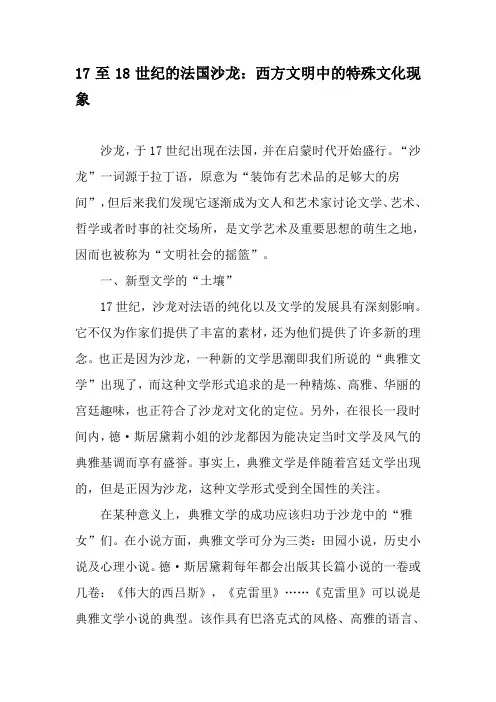 17 至 18 世纪的法国沙龙：西方文明中的特殊文化现象

沙龙，于 17 世纪出现在法国，并在启蒙时代开始盛行。“沙龙”一词源于拉丁语，原意为“装饰有艺术品的足够大的房间”，但后来我们发现它逐渐成为文人和艺术家讨论文学、艺术、哲学或者时事的社交场所，是文学艺术及重要思想的萌生之地，因而也被称为“文明社会的摇篮”。

一、新型文学的“土壤”

17 世纪，沙龙对法语的纯化以及文学的发展具有深刻影响。它不仅为作家们提供了丰富的素材，还为他们提供了许多新的理念。也正是因为沙龙，一种新的文学思潮即我们所说的“典雅文学”出现了，而这种文学形式追求的是一种精炼、高雅、华丽的宫廷趣味，也正符合了沙龙对文化的定位。另外，在很长一段时间内，德·斯居黛莉小姐的沙龙都因为能决定当时文学及风气的典雅基调而享有盛誉。事实上，典雅文学是伴随着宫廷文学出现的，但是正因为沙龙，这种文学形式受到全国性的关注。

在某种意义上，典雅文学的成功应该归功于沙龙中的“雅女”们。在小说方面，典雅文学可分为三类：田园小说，历史小说及心理小说。德·斯居黛莉每年都会出版其长篇小说的一卷或几卷：《伟大的西吕斯》，《克雷里》……《克雷里》可以说是典雅文学小说的典型。该作具有巴洛克式的风格、高雅的语言、